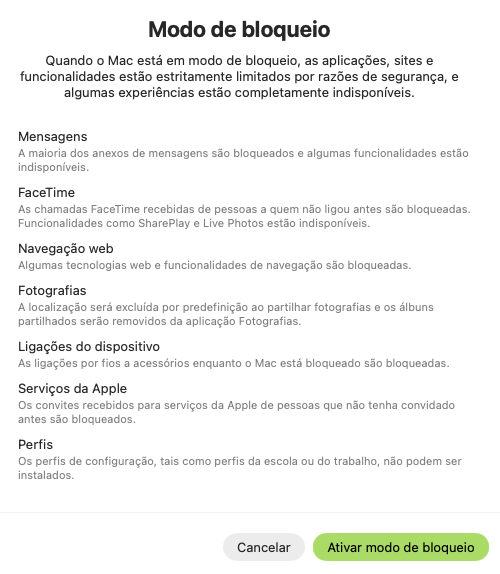 Modo de bloqueio

Quando o Mac está em modo de bloqueio, as aplicações, sites e funcionalidades estão estritamente limitados por razões de segurança, e algumas experiências estão completamente indisponíveis.

Mensagens
A maioria dos anexos de mensagens são bloqueados e algumas funcionalidades estão indisponíveis.

FaceTime
As chamadas FaceTime recebidas de pessoas a quem não ligou antes são bloqueadas. Funcionalidades como SharePlay e Live Photos estão indisponíveis.

Navegação web
Algumas tecnologias web e funcionalidades de navegação são bloqueadas.

Fotografias
A localização será excluída por predefinição ao partilhar fotografias e os álbuns partilhados serão removidos da aplicação Fotografias.

Ligações do dispositivo
As ligações por fios a acessórios enquanto o Mac está bloqueado são bloqueadas.

Serviços da Apple
Os convites recebidos para serviços da Apple de pessoas que não tenha convidado antes são bloqueados.

Perfis
Os perfis de configuração, tais como perfis da escola ou do trabalho, não podem ser instalados.

Cancelar
Ativar modo de bloqueio